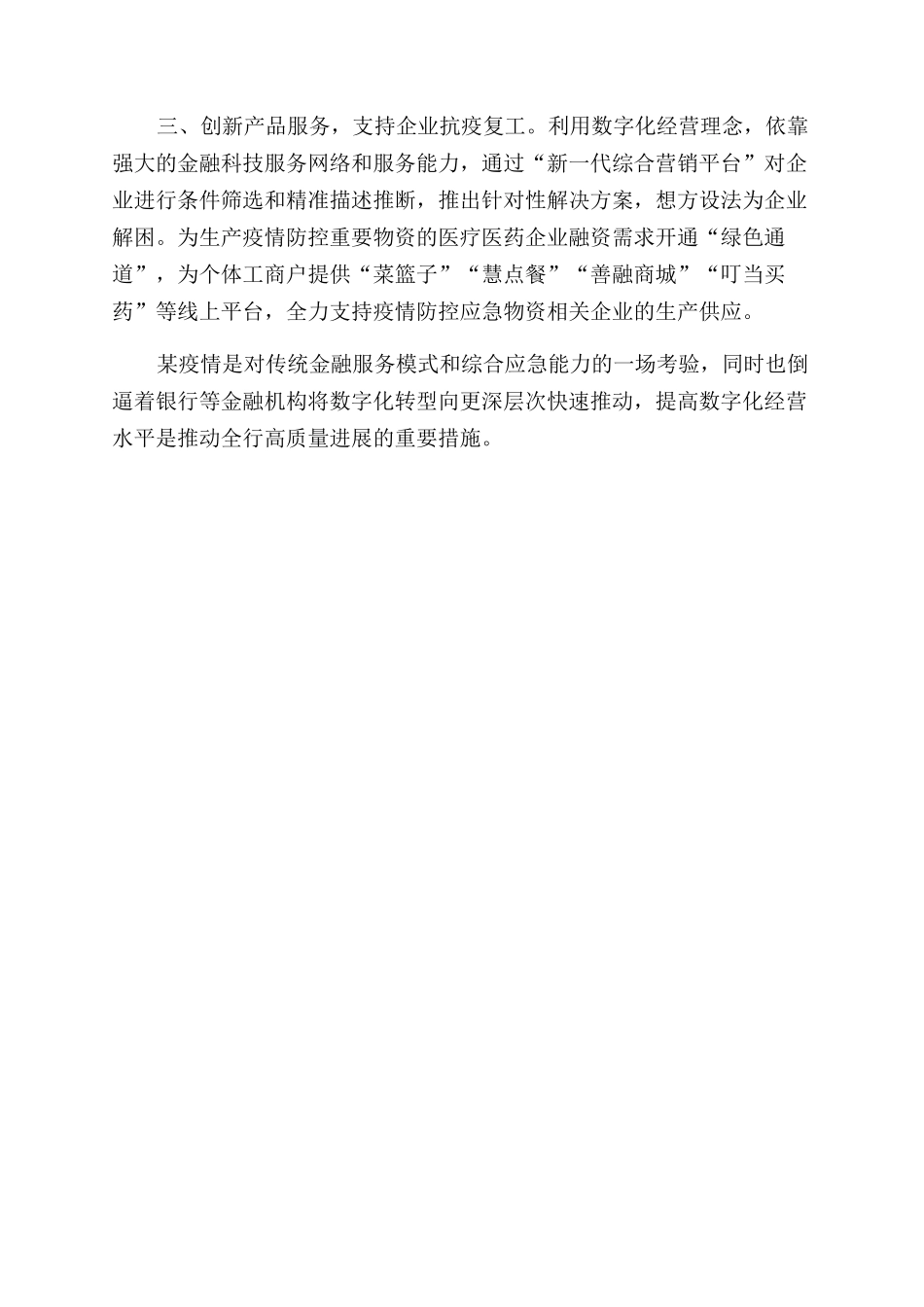 三、创新产品服务，支持企业抗疫复工。利用数字化经营理念，依靠强大的金融科技服务网络和服务能力，通过“新一代综合营销平台”对企业进行条件筛选和精准描述推断，推出针对性解决方案，想方设法为企业解困。为生产疫情防控重要物资的医疗医药企业融资需求开通“绿色通道”，为个体工商户提供“菜篮子”“慧点餐”“善融商城”“叮当买药”等线上平台，全力支持疫情防控应急物资相关企业的生产供应。

某疫情是对传统金融服务模式和综合应急能力的一场考验，同时也倒逼着银行等金融机构将数字化转型向更深层次快速推动，提高数字化经营水平是推动全行高质量进展的重要措施。